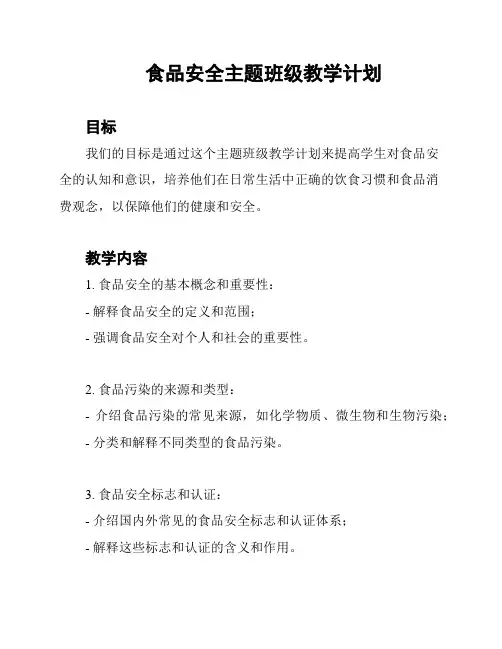 食品安全主题班级教学计划

目标

我们的目标是通过这个主题班级教学计划来提高学生对食品安全的认知和意识，培养他们在日常生活中正确的饮食习惯和食品消费观念，以保障他们的健康和安全。

教学内容

1. 食品安全的基本概念和重要性：

- 解释食品安全的定义和范围；

- 强调食品安全对个人和社会的重要性。

2. 食品污染的来源和类型：

- 介绍食品污染的常见来源，如化学物质、微生物和生物污染；

- 分类和解释不同类型的食品污染。

3. 食品安全标志和认证：

- 介绍国内外常见的食品安全标志和认证体系；

- 解释这些标志和认证的含义和作用。